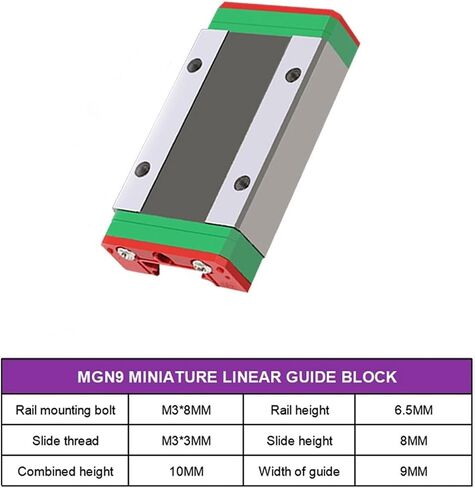 | MGN9 MINIATURE LINEAR GUIDE BLOCK | | | |
|---|---|---|---|
| Rail mounting bolt | M3*8MM | Rail height | 6.5MM |
| Slide thread | M3*3MM | Slide height | 8MM |
| Combined height | 10MM | Width of guide | 9MM |